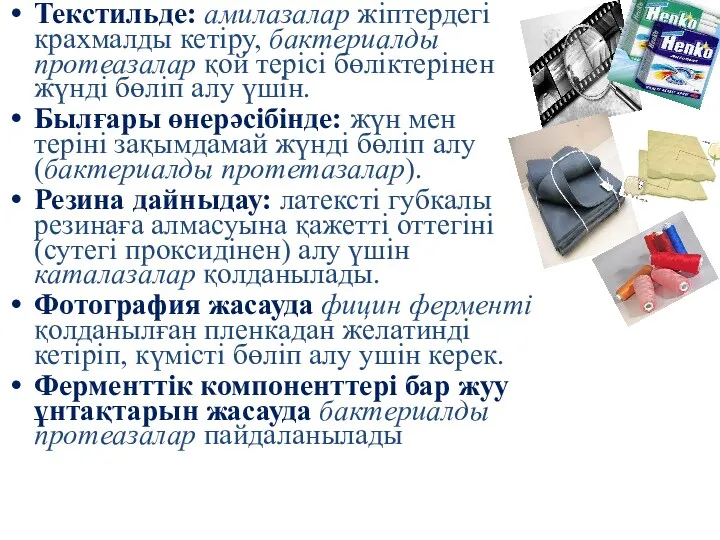 • **Текстильде:** *амилазалар* жіптердегі крахмалды кетіру, *бактериалды протеазалар* қой терісі бөліктерінен жүнді бөліп алу үшін.
• **Былғары өнерәсібінде:** жүн мен теріні зақымдамай жүнді бөліп алу (*бактериалды протетазалар*).
• **Резина дайныдау:** латексті губкалы резинаға алмасуына қажетті оттегіні (сутегі проксидінен) алу үшін *каталазалар* қолданылады.
• **Фотография жасауда** *фицин ферменті* қолданылған пленкадан желатинді кетіріп, күмісті бөліп алу ушін керек.
• **Ферменттік компоненттері бар жуу ұнтақтарын жасауда** *бактериалды протеазалар* пайдаланылады

Henko
Henko